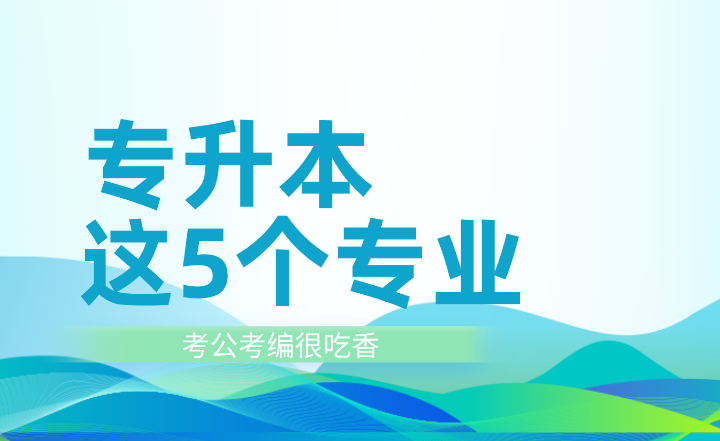 专升本
这5个专业

考公考编很吃香